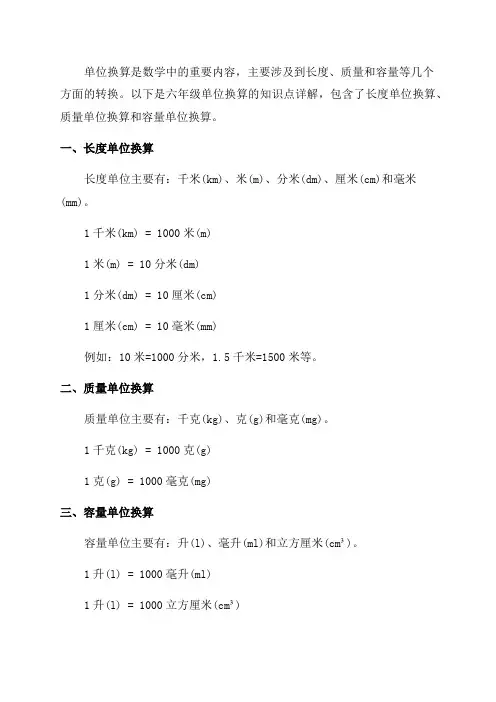 单位换算是数学中的重要内容，主要涉及到长度、质量和容量等几个方面的转换。以下是六年级单位换算的知识点详解，包含了长度单位换算、质量单位换算和容量单位换算。

一、长度单位换算

长度单位主要有：千米(km)、米(m)、分米(dm)、厘米(cm)和毫米(mm)。

1 千米(km) = 1000 米(m)

1 米(m) = 10 分米(dm)

1 分米(dm) = 10 厘米(cm)

1 厘米(cm) = 10 毫米(mm)

例如：10 米=1000 分米，1.5 千米=1500 米等。

二、质量单位换算

质量单位主要有：千克(kg)、克(g)和毫克(mg)。

1 千克(kg) = 1000 克(g)

1 克(g) = 1000 毫克(mg)

三、容量单位换算

容量单位主要有：升(l)、毫升(ml)和立方厘米($cm^3$)。

1 升(l) = 1000 毫升(ml)

1 升(l) = 1000 立方厘米($cm^3$)